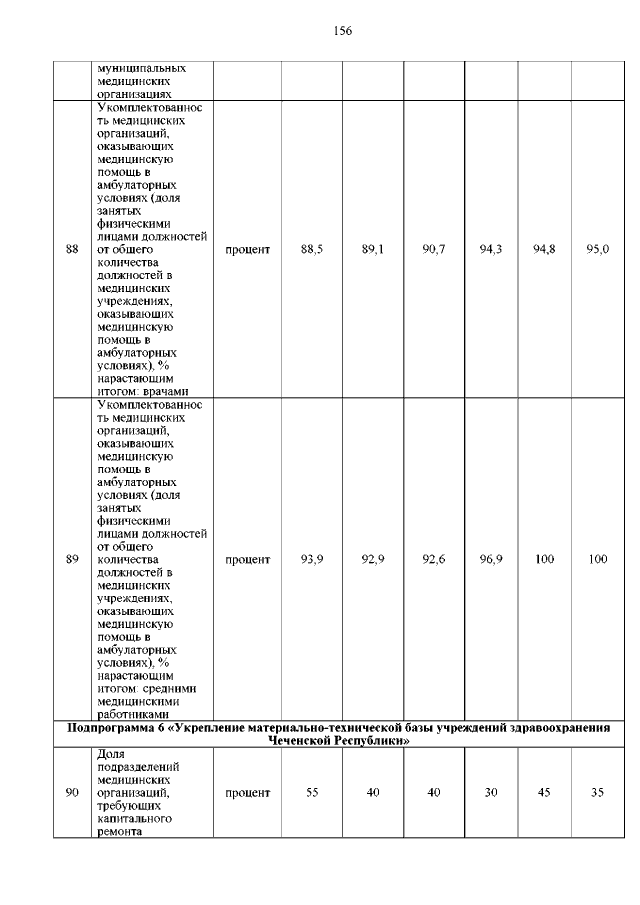 156

|  |  |  |  |  |  |  |  |  |
|---|---|---|---|---|---|---|---|---|
|  | муниципальных медицинских организациях |  |  |  |  |  |  |  |
| 88 | Укомплектованность медицинских организаций, оказывающих медицинскую помощь в амбулаторных условиях (доля занятых физическими лицами должностей от общего количества должностей в медицинских учреждениях, оказывающих медицинскую помощь в амбулаторных условиях), % нарастающим итогом: врачами | процент | 88,5 | 89,1 | 90,7 | 94,3 | 94,8 | 95,0 |
| 89 | Укомплектованность медицинских организаций, оказывающих медицинскую помощь в амбулаторных условиях (доля занятых физическими лицами должностей от общего количества должностей в медицинских учреждениях, оказывающих медицинскую помощь в амбулаторных условиях), % нарастающим итогом: средними медицинскими работниками | процент | 93,9 | 92,9 | 92,6 | 96,9 | 100 | 100 |
| Подпрограмма 6 «Укрепление материально-технической базы учреждений здравоохранения Чеченской Республики» |  |  |  |  |  |  |  |  |
| 90 | Доля подразделений медицинских организаций, требующих капитального ремонта | процент | 55 | 40 | 40 | 30 | 45 | 35 |